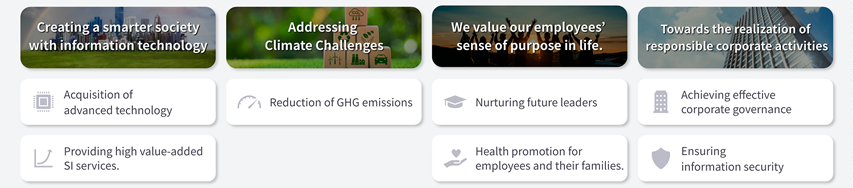 Creating a smarter society with information technology

Acquisition of advanced technology

Providing high value-added SI services.

Addressing Climate Challenges

Reduction of GHG emissions

We value our employees' sense of purpose in life.

Nurturing future leaders

Health promotion for employees and their families.

Towards the realization of responsible corporate activities

Achieving effective corporate governance

Ensuring information security